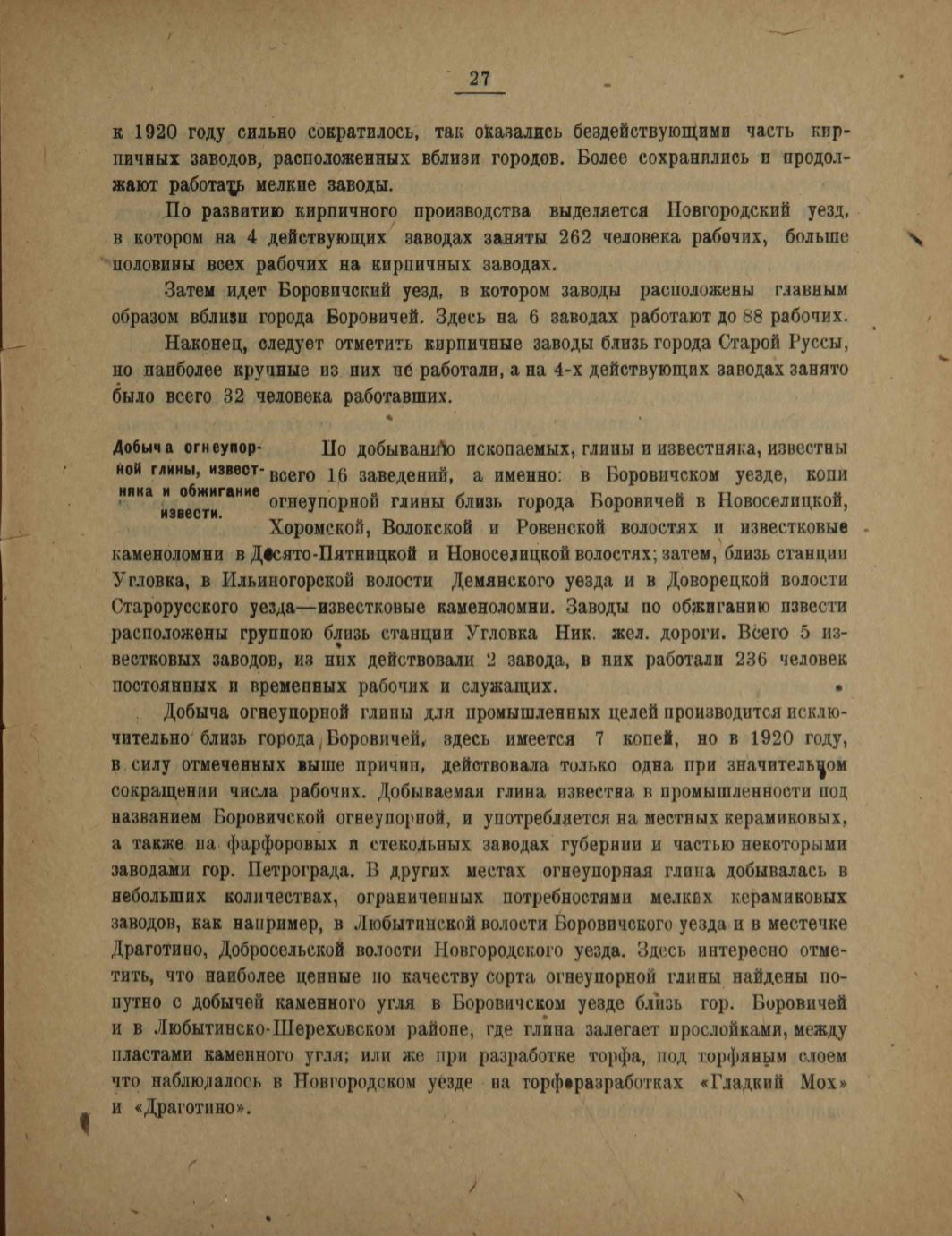 27

к 1920 году сильно сократилось, так оказались бездействующими часть кирпичных заводов, расположенных вблизи городов. Более сохранились и продолжают работать мелкие заводы.

По развитию кирпичного производства выделяется Новгородский уезд, в котором на 4 действующих заводах заняты 262 человека рабочих, больше половины всех рабочих на кирпичных заводах.

Затем идет Боровичский уезд, в котором заводы расположены главным образом вблизи города Боровичей. Здесь на 6 заводах работают до 88 рабочих.

Наконец, следует отметить кирпичные заводы близь города Старой Руссы, но наиболее крупные из них не работали, а на 4-х действующих заводах занято было всего 32 человека работавших.

Добыча огнеупорной глины, известняка и обжигание извести.

По добыванию ископаемых, глины и известняка, известны всего 16 заведений, а именно: в Боровичском уезде, копи огнеупорной глины близь города Боровичей в Новоселицкой, Хоромской, Волокской и Ровенской волостях и известковые каменоломни в Десято-Пятницкой и Новоселицкой волостях; затем, близь станции Угловка, в Ильиногорской волости Демянского уезда и в Доворецкой волости Старорусского уезда—известковые каменоломни. Заводы по обжиганию извести расположены группою близь станции Угловка Ник. жел. дороги. Всего 5 известковых заводов, из них действовали 2 завода, в них работали 236 человек постоянных и временных рабочих и служащих.

Добыча огнеупорной глины для промышленных целей производится исключительно близь города Боровичей, здесь имеется 7 копей, но в 1920 году, в силу отмеченных выше причин, действовала только одна при значительном сокращении числа рабочих. Добываемая глина известна в промышленности под названием Боровичской огнеупорной, и употребляется на местных керамиковых, а также на фарфоровых и стекольных заводах губернии и частью некоторыми заводами гор. Петрограда. В других местах огнеупорная глина добывалась в небольших количествах, ограниченных потребностями мелких керамиковых заводов, как например, в Любытинской волости Боровичского уезда и в местечке Драготино, Добросельской волости Новгородского уезда. Здесь интересно отметить, что наиболее ценные по качеству сорта огнеупорной глины найдены попутно с добычей каменного угля в Боровичском уезде близь гор. Боровичей и в Любытинско-Шереховском районе, где глина залегает прослойками, между пластами каменного угля; или же при разработке торфа, под торфяным слоем что наблюдалось в Новгородском уезде на торфоразработках «Гладкий Мох» и «Драготино».